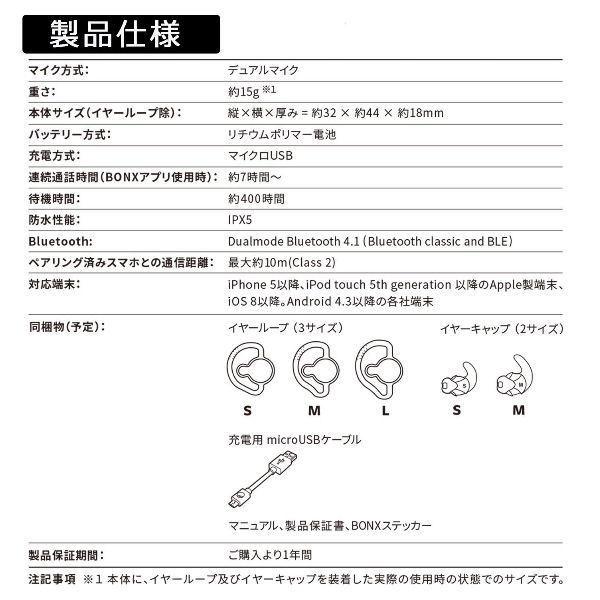 製品仕様

| | |
|---|---|
| マイク方式: | デュアルマイク |
| 重さ: | 約15g ※1 |
| 本体サイズ(イヤーループ除): | 縦×横×厚み = 約32 × 約44 × 約18mm |
| バッテリー方式: | リチウムポリマー電池 |
| 充電方式: | マイクロUSB |
| 連続通話時間(BONXアプリ使用時): | 約7時間〜 |
| 待機時間: | 約400時間 |
| 防水性能: | IPX5 |
| Bluetooth: | Dualmode Bluetooth 4.1 (Bluetooth classic and BLE) |
| ペアリング済みスマホとの通信距離: | 最大約10m(Class 2) |
| 対応端末: | iPhone 5以降、iPod touch 5th generation 以降のApple製端末、iOS 8以降。Android 4.3以降の各社端末 |
| 同梱物(予定): | イヤーループ (3サイズ) S M L イヤーキャップ (2サイズ) S M 充電用 microUSBケーブル マニュアル、製品保証書、BONXステッカー |
| 製品保証期間: | ご購入より1年間 |

注記事項 ※1 本体に、イヤーループ及びイヤーキャップを装着した実際の使用時の状態でのサイズです。